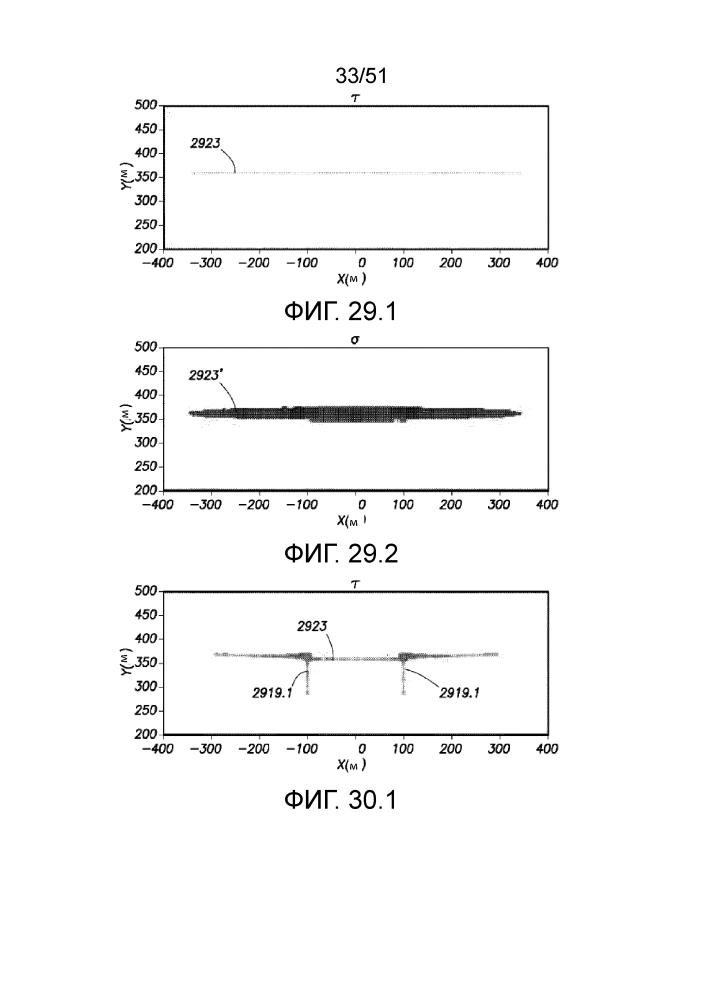 33/51

$\tau$

500
450
400
350
300
250
200

Y(м)

2923

−400 −300 −200 −100 0 100 200 300 400

X(м)

ФИГ. 29.1

$\sigma$

500
450
400
350
300
250
200

Y(м)

2923'

−400 −300 −200 −100 0 100 200 300 400

X(м)

ФИГ. 29.2

$\tau$

500
450
400
350
300
250
200

Y(м)

2923

2919.1

2919.1

−400 −300 −200 −100 0 100 200 300 400

X(м)

ФИГ. 30.1